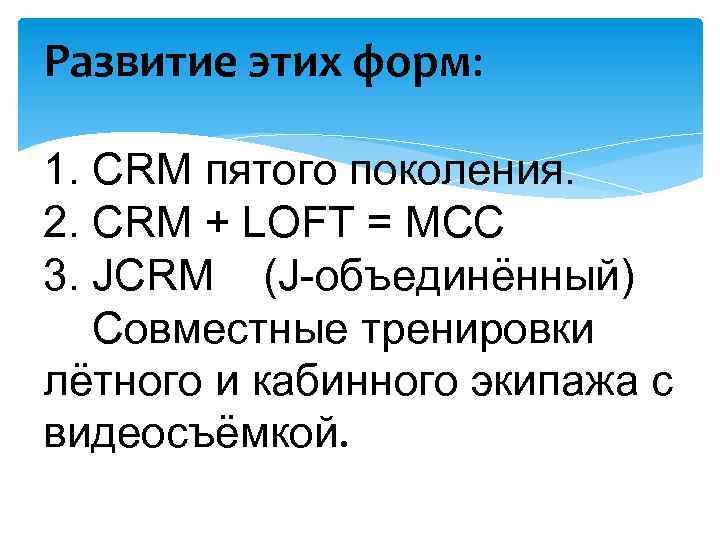 Развитие этих форм:

1. CRM пятого поколения.
2. CRM + LOFT = MCC
3. JCRM (J-объединённый)
Совместные тренировки лётного и кабинного экипажа с видеосъёмкой.